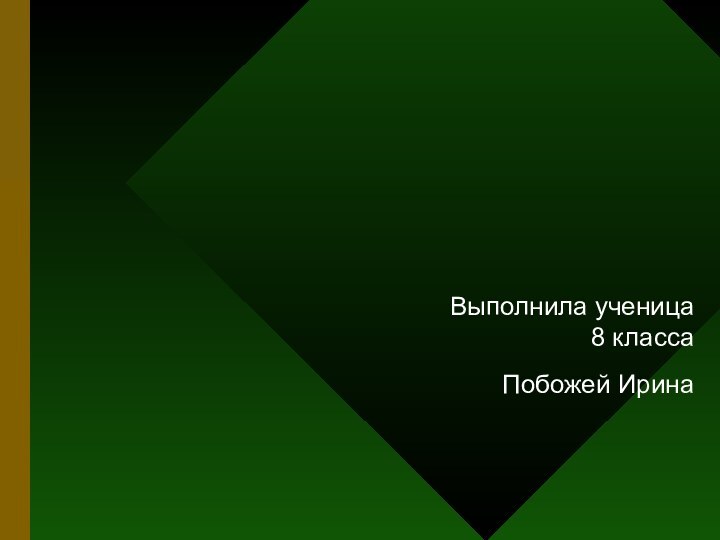 Выполнила ученица
8 класса

Побожей Ирина